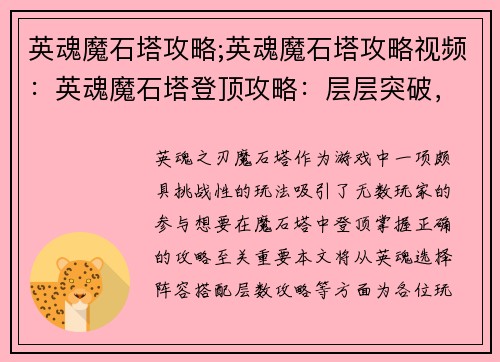 英魂魔石塔攻略;英魂魔石塔攻略视频：英魂魔石塔登顶攻略：层层突破，

英魂之刃魔石塔作为游戏中一项颇具挑战性的玩法吸引了无数玩家的参与想要在魔石塔中登顶掌握正确的攻略至关重要本文将从英魂选择阵容搭配层数攻略等方面为各位玩